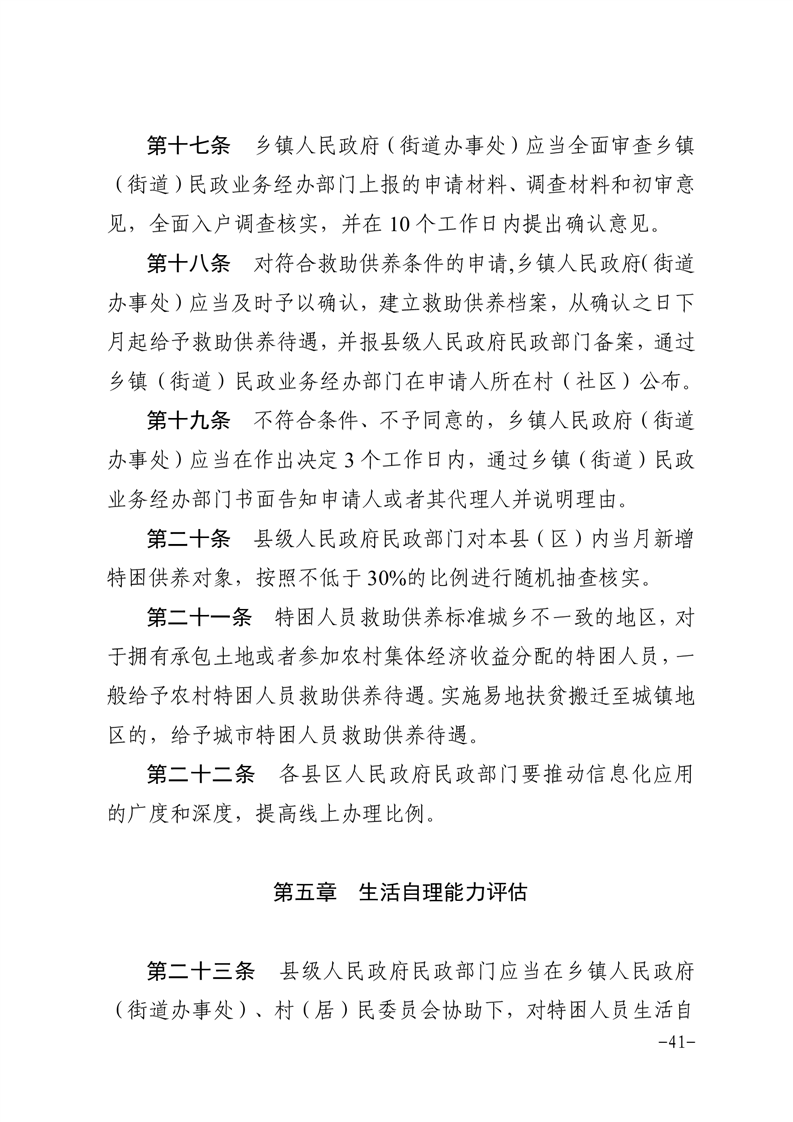 第十七条 乡镇人民政府（街道办事处）应当全面审查乡镇（街道）民政业务经办部门上报的申请材料、调查材料和初审意见，全面入户调查核实，并在10个工作日内提出确认意见。

第十八条 对符合救助供养条件的申请,乡镇人民政府(街道办事处）应当及时予以确认，建立救助供养档案，从确认之日下月起给予救助供养待遇，并报县级人民政府民政部门备案，通过乡镇（街道）民政业务经办部门在申请人所在村（社区）公布。

第十九条 不符合条件、不予同意的，乡镇人民政府（街道办事处）应当在作出决定3个工作日内，通过乡镇（街道）民政业务经办部门书面告知申请人或者其代理人并说明理由。

第二十条 县级人民政府民政部门对本县（区）内当月新增特困供养对象，按照不低于30%的比例进行随机抽查核实。

第二十一条 特困人员救助供养标准城乡不一致的地区，对于拥有承包土地或者参加农村集体经济收益分配的特困人员，一般给予农村特困人员救助供养待遇。实施易地扶贫搬迁至城镇地区的，给予城市特困人员救助供养待遇。

第二十二条 各县区人民政府民政部门要推动信息化应用的广度和深度，提高线上办理比例。

第五章 生活自理能力评估

第二十三条 县级人民政府民政部门应当在乡镇人民政府（街道办事处）、村（居）民委员会协助下，对特困人员生活自

-41-